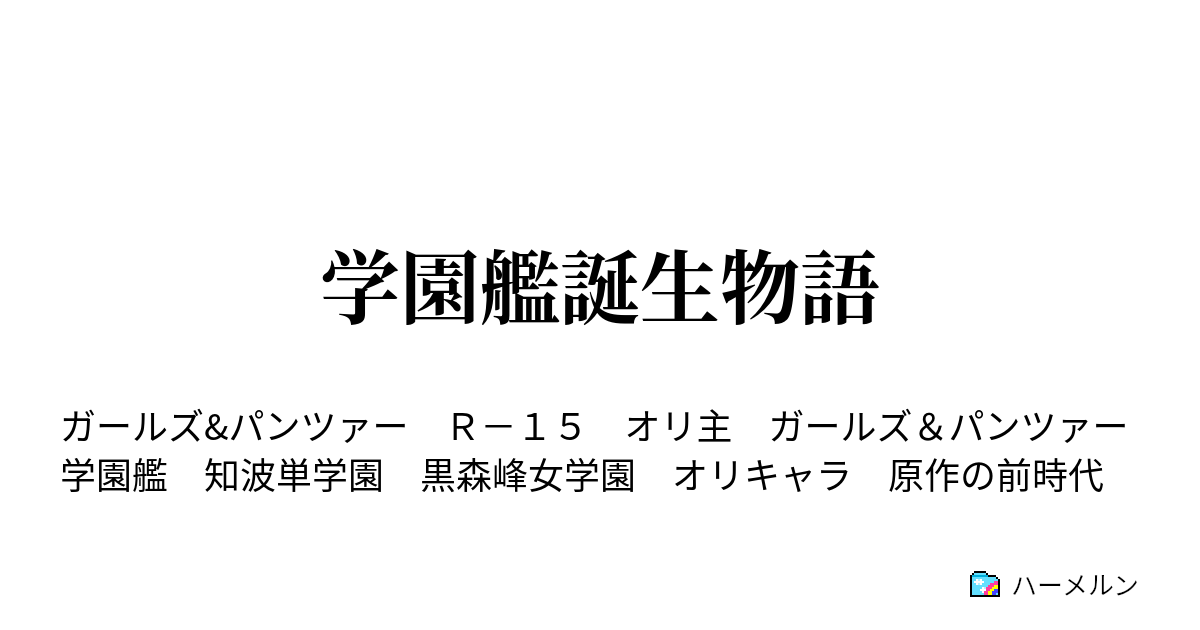 学園艦誕生物語

ガールズ&パンツァー　Ｒ－１５　オリ主　ガールズ＆パンツァー　学園艦　知波単学園　黒森峰女学園　オリキャラ　原作の前時代

ハーメルン